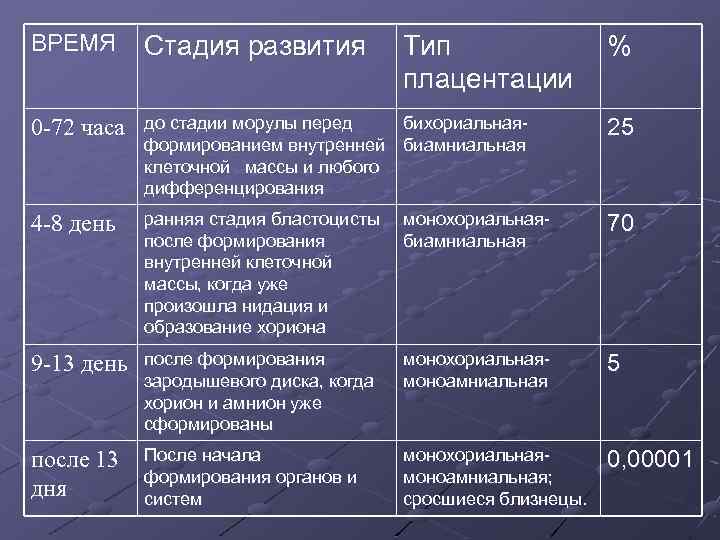 | ВРЕМЯ | Стадия развития | Тип плацентации | % |
|---|---|---|---|
| 0-72 часа | до стадии морулы перед формированием внутренней клеточной массы и любого дифференцирования | бихориальная-биамниальная | 25 |
| 4-8 день | ранняя стадия бластоцисты после формирования внутренней клеточной массы, когда уже произошла нидация и образование хориона | монохориальная-биамниальная | 70 |
| 9-13 день | после формирования зародышевого диска, когда хорион и амнион уже сформированы | монохориальная-моноамниальная | 5 |
| после 13 дня | После начала формирования органов и систем | монохориальная-моноамниальная; сросшиеся близнецы. | 0,00001 |